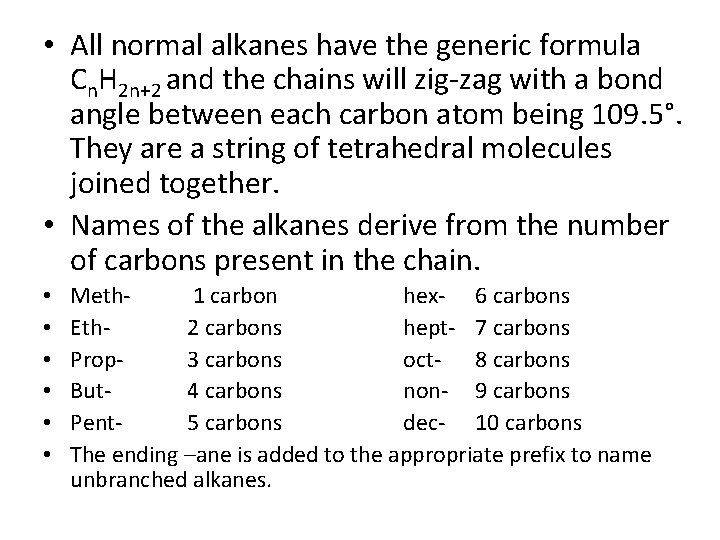 • All normal alkanes have the generic formula $C_nH_{2n+2}$ and the chains will zig-zag with a bond angle between each carbon atom being 109.5°. They are a string of tetrahedral molecules joined together.

• Names of the alkanes derive from the number of carbons present in the chain.

• Meth- 1 carbon hex- 6 carbons
• Eth- 2 carbons hept- 7 carbons
• Prop- 3 carbons oct- 8 carbons
• But- 4 carbons non- 9 carbons
• Pent- 5 carbons dec- 10 carbons
• The ending –ane is added to the appropriate prefix to name unbranched alkanes.